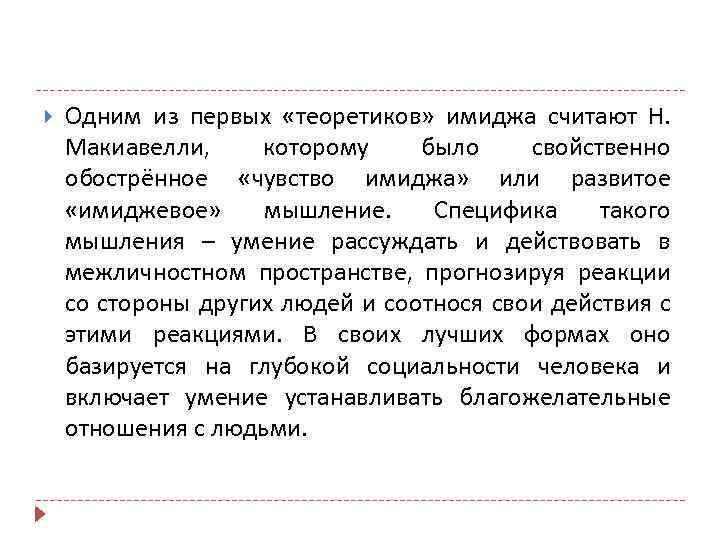 Одним из первых «теоретиков» имиджа считают Н. Макиавелли, которому было свойственно обострённое «чувство имиджа» или развитое «имиджевое» мышление. Специфика такого мышления – умение рассуждать и действовать в межличностном пространстве, прогнозируя реакции со стороны других людей и соотнося свои действия с этими реакциями. В своих лучших формах оно базируется на глубокой социальности человека и включает умение устанавливать благожелательные отношения с людьми.